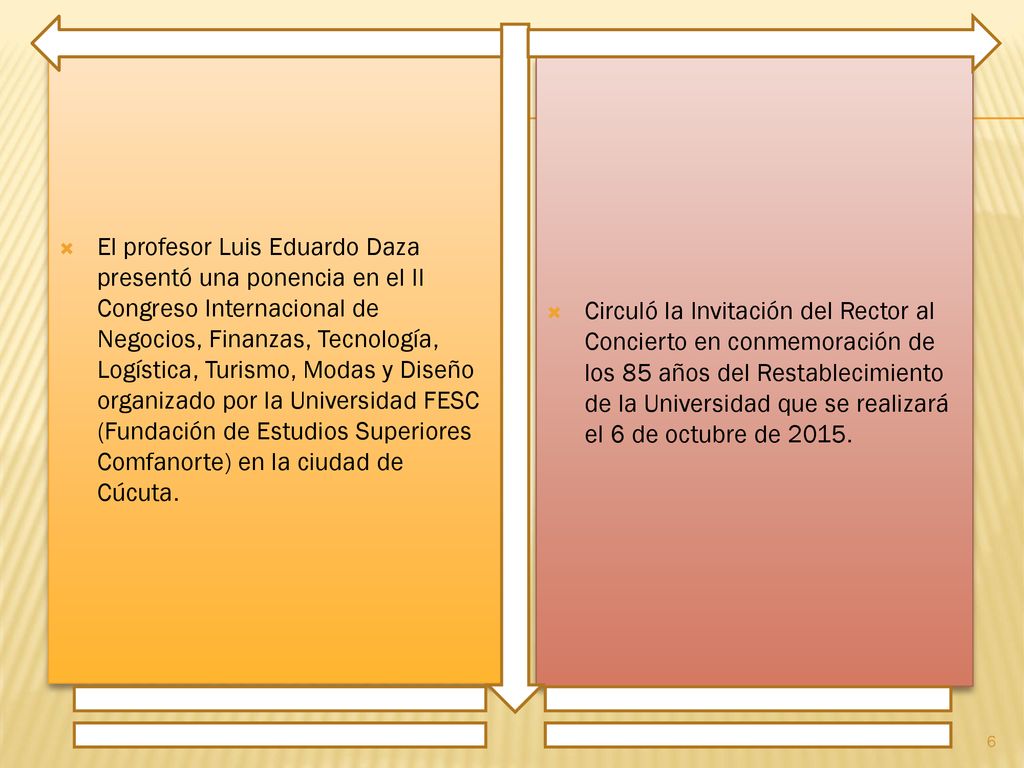 El profesor Luis Eduardo Daza presentó una ponencia en el II Congreso Internacional de Negocios, Finanzas, Tecnología, Logística, Turismo, Modas y Diseño organizado por la Universidad FESC (Fundación de Estudios Superiores Comfanorte) en la ciudad de Cúcuta.

Circuló la Invitación del Rector al Concierto en conmemoración de los 85 años del Restablecimiento de la Universidad que se realizará el 6 de octubre de 2015.

6